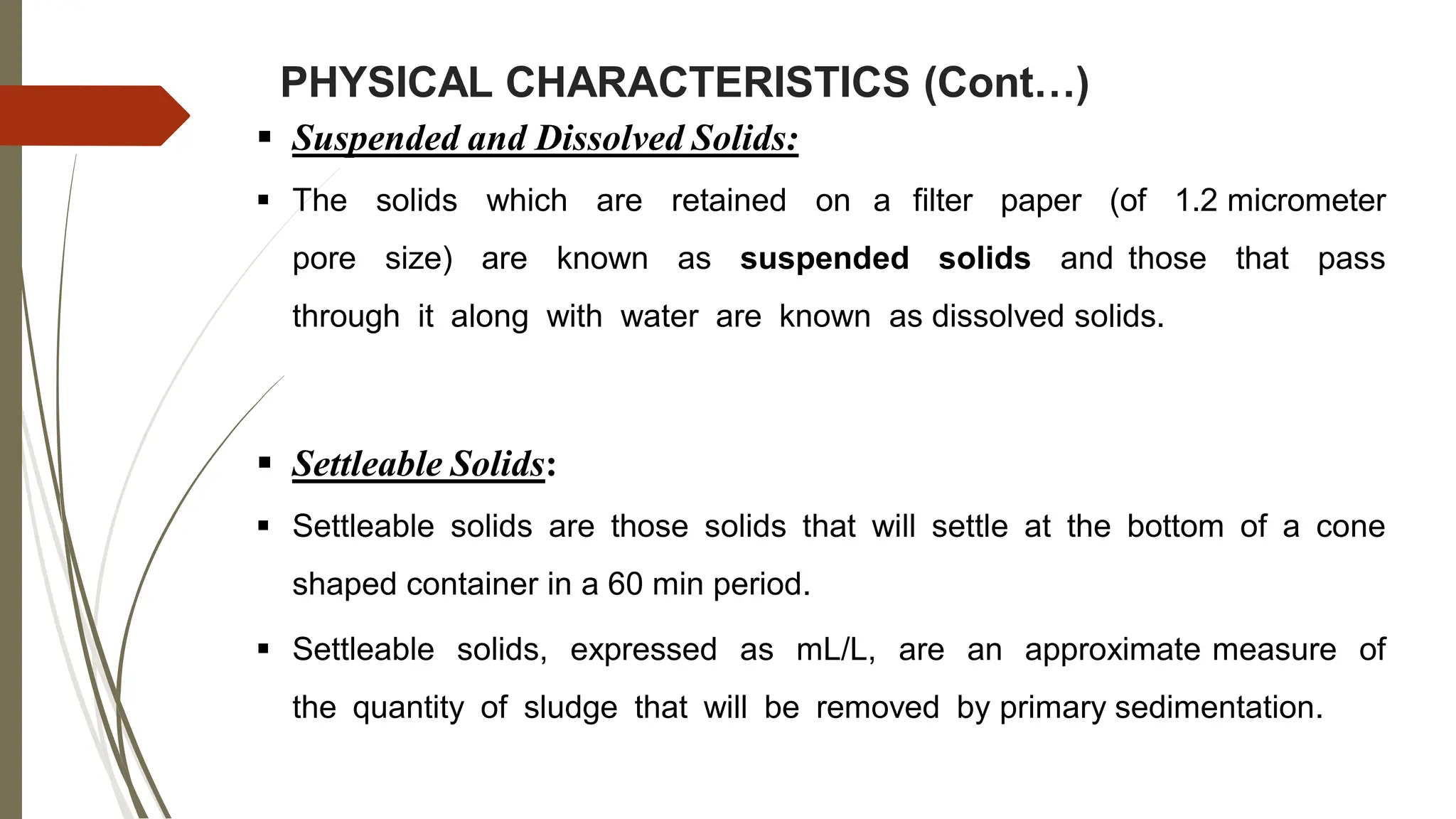 PHYSICAL CHARACTERISTICS (Cont…)

▪ Suspended and Dissolved Solids:

▪ The solids which are retained on a filter paper (of 1.2 micrometer pore size) are known as suspended solids and those that pass through it along with water are known as dissolved solids.

▪ Settleable Solids:

▪ Settleable solids are those solids that will settle at the bottom of a cone shaped container in a 60 min period.

▪ Settleable solids, expressed as mL/L, are an approximate measure of the quantity of sludge that will be removed by primary sedimentation.